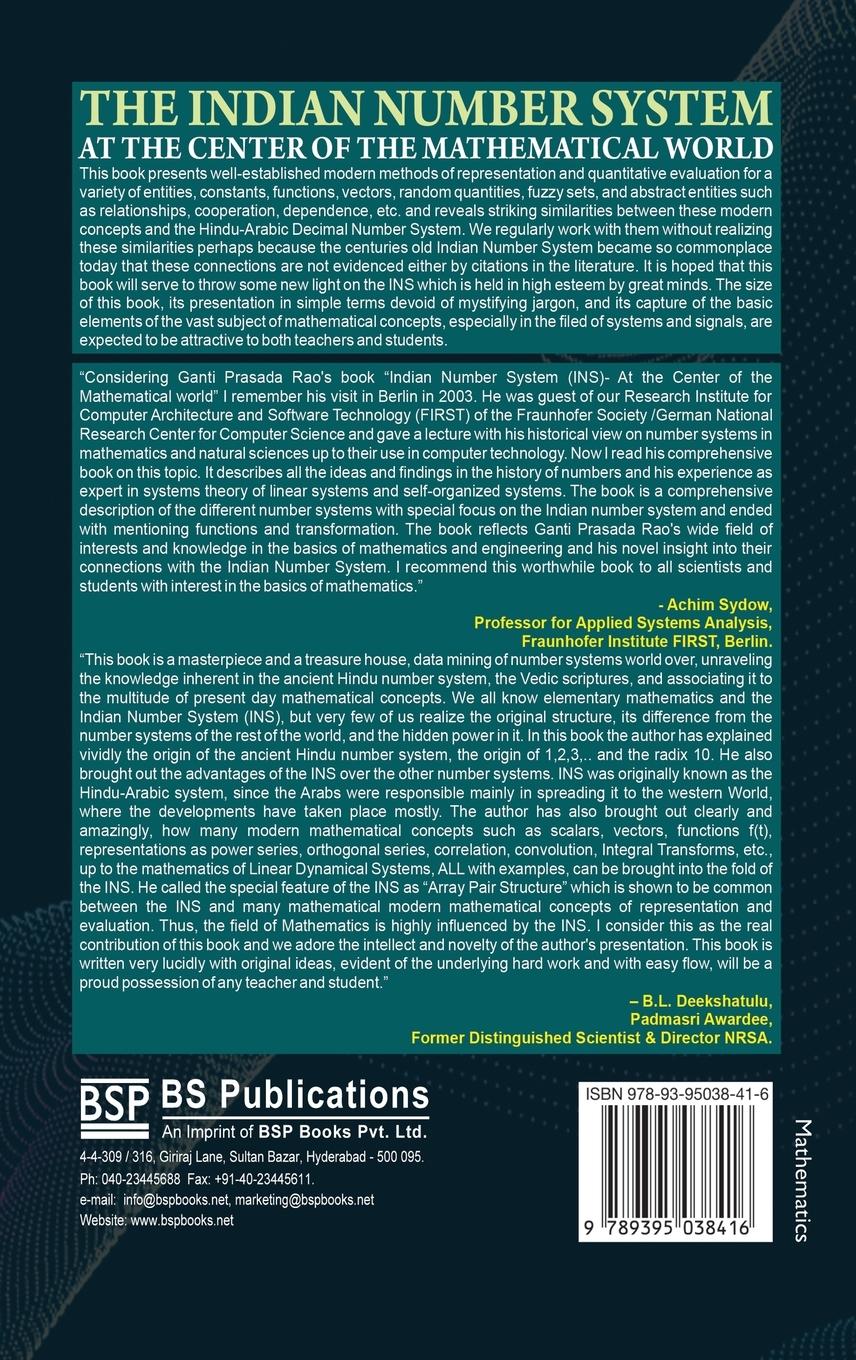 THE INDIAN NUMBER SYSTEM
AT THE CENTER OF THE MATHEMATICAL WORLD

This book presents well-established modern methods of representation and quantitative evaluation for a variety of entities, constants, functions, vectors, random quantities, fuzzy sets, and abstract entities such as relationships, cooperation, dependence, etc. and reveals striking similarities between these modern concepts and the Hindu-Arabic Decimal Number System. We regularly work with them without realizing these similarities perhaps because the centuries old Indian Number System became so commonplace today that these connections are not evidenced either by citations in the literature. It is hoped that this book will serve to throw some new light on the INS which is held in high esteem by great minds. The size of this book, its presentation in simple terms devoid of mystifying jargon, and its capture of the basic elements of the vast subject of mathematical concepts, especially in the filed of systems and signals, are expected to be attractive to both teachers and students.

"Considering Ganti Prasada Rao's book "Indian Number System (INS)- At the Center of the Mathematical world" I remember his visit in Berlin in 2003. He was guest of our Research Institute for Computer Architecture and Software Technology (FIRST) of the Fraunhofer Society /German National Research Center for Computer Science and gave a lecture with his historical view on number systems in mathematics and natural sciences up to their use in computer technology. Now I read his comprehensive book on this topic. It describes all the ideas and findings in the history of numbers and his experience as expert in systems theory of linear systems and self-organized systems. The book is a comprehensive description of the different number systems with special focus on the Indian number system and ended with mentioning functions and transformation. The book reflects Ganti Prasada Rao's wide field of interests and knowledge in the basics of mathematics and engineering and his novel insight into their connections with the Indian Number System. I recommend this worthwhile book to all scientists and students with interest in the basics of mathematics."

- Achim Sydow,
Professor for Applied Systems Analysis,
Fraunhofer Institute FIRST, Berlin.

"This book is a masterpiece and a treasure house, data mining of number systems world over, unraveling the knowledge inherent in the ancient Hindu number system, the Vedic scriptures, and associating it to the multitude of present day mathematical concepts. We all know elementary mathematics and the Indian Number System (INS), but very few of us realize the original structure, its difference from the number systems of the rest of the world, and the hidden power in it. In this book the author has explained vividly the origin of the ancient Hindu number system, the origin of 1,2,3,.. and the radix 10. He also brought out the advantages of the INS over the other number systems. INS was originally known as the Hindu-Arabic system, since the Arabs were responsible mainly in spreading it to the western World, where the developments have taken place mostly. The author has also brought out clearly and amazingly, how many modern mathematical concepts such as scalars, vectors, functions f(t), representations as power series, orthogonal series, correlation, convolution, Integral Transforms, etc., up to the mathematics of Linear Dynamical Systems, ALL with examples, can be brought into the fold of the INS. He called the special feature of the INS as "Array Pair Structure" which is shown to be common between the INS and many mathematical modern mathematical concepts of representation and evaluation. Thus, the field of Mathematics is highly influenced by the INS. I consider this as the real contribution of this book and we adore the intellect and novelty of the author's presentation. This book is written very lucidly with original ideas, evident of the underlying hard work and with easy flow, will be a proud possession of any teacher and student."

– B.L. Deekshatulu,
Padmasri Awardee,
Former Distinguished Scientist & Director NRSA.

BSP BS Publications
An Imprint of BSP Books Pvt. Ltd.
4-4-309 / 316, Giriraj Lane, Sultan Bazar, Hyderabad - 500 095.
Ph: 040-23445688 Fax: +91-40-23445611.
e-mail: info@bspbooks.net, marketing@bspbooks.net
Website: www.bspbooks.net

ISBN 978-93-95038-41-6
9 789395 038416

Mathematics